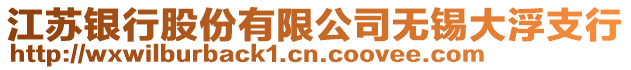 江苏银行股份有限公司无锡大浮支行
http://wxwilburback1.cn.coovee.com